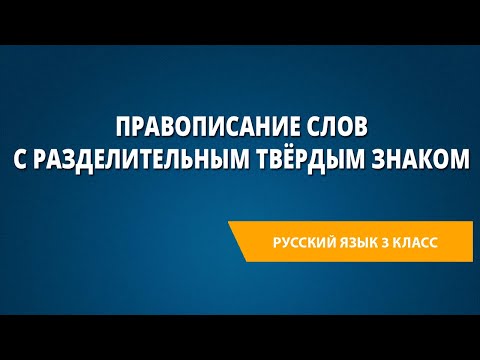 ПРАВОПИСАНИЕ СЛОВ С РАЗДЕЛИТЕЛЬНЫМ ТВЁРДЫМ ЗНАКОМ

РУССКИЙ ЯЗЫК 3 КЛАСС